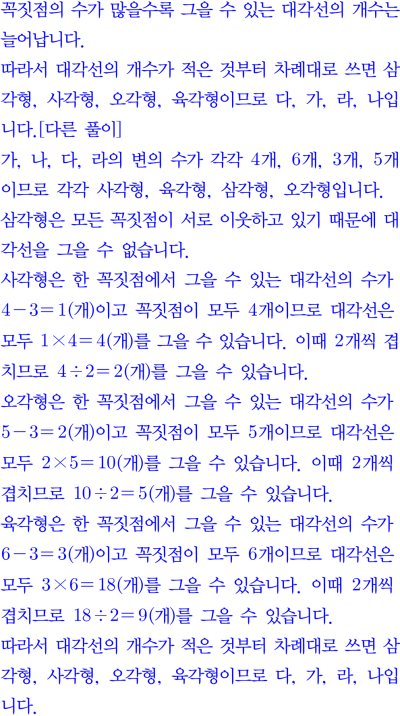 꼭짓점의 수가 많을수록 그을 수 있는 대각선의 개수는 늘어납니다.
따라서 대각선의 개수가 적은 것부터 차례대로 쓰면 삼각형, 사각형, 오각형, 육각형이므로 다, 가, 라, 나입니다.[다른 풀이]
가, 나, 다, 라의 변의 수가 각각 4개, 6개, 3개, 5개이므로 각각 사각형, 육각형, 삼각형, 오각형입니다.
삼각형은 모든 꼭짓점이 서로 이웃하고 있기 때문에 대각선을 그을 수 없습니다.
사각형은 한 꼭짓점에서 그을 수 있는 대각선의 수가 $4-3=1$(개)이고 꼭짓점이 모두 4개이므로 대각선은 모두 $1\times4=4$(개)를 그을 수 있습니다. 이때 2개씩 겹치므로 $4\div2=2$(개)를 그을 수 있습니다.
오각형은 한 꼭짓점에서 그을 수 있는 대각선의 수가 $5-3=2$(개)이고 꼭짓점이 모두 5개이므로 대각선은 모두 $2\times5=10$(개)를 그을 수 있습니다. 이때 2개씩 겹치므로 $10\div2=5$(개)를 그을 수 있습니다.
육각형은 한 꼭짓점에서 그을 수 있는 대각선의 수가 $6-3=3$(개)이고 꼭짓점이 모두 6개이므로 대각선은 모두 $3\times6=18$(개)를 그을 수 있습니다. 이때 2개씩 겹치므로 $18\div2=9$(개)를 그을 수 있습니다.
따라서 대각선의 개수가 적은 것부터 차례대로 쓰면 삼각형, 사각형, 오각형, 육각형이므로 다, 가, 라, 나입니다.